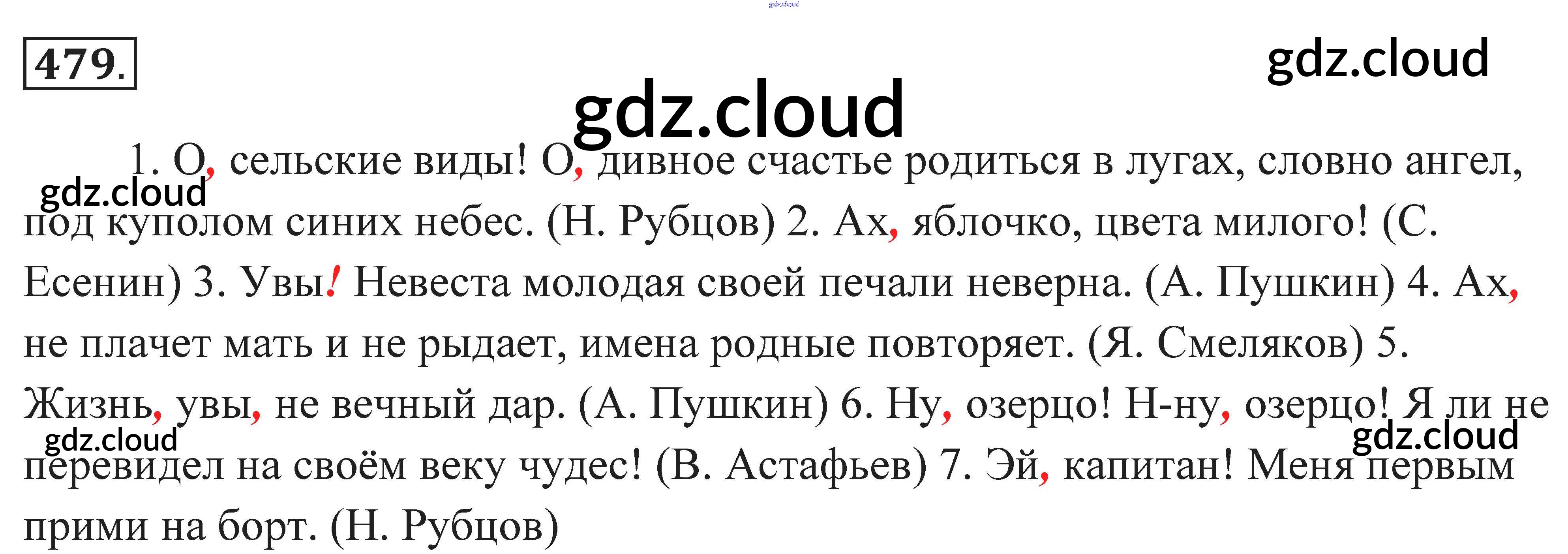 479.

1. О, сельские виды! О, дивное счастье родиться в лугах, словно ангел, под куполом синих небес. (Н. Рубцов) 2. Ах, яблочко, цвета милого! (С. Есенин) 3. Увы! Невеста молодая своей печали неверна. (А. Пушкин) 4. Ах, не плачет мать и не рыдает, имена родные повторяет. (Я. Смеляков) 5. Жизнь, увы, не вечный дар. (А. Пушкин) 6. Ну, озерцо! Н-ну, озерцо! Я ли не перевидел на своём веку чудес! (В. Астафьев) 7. Эй, капитан! Меня первым прими на борт. (Н. Рубцов)

gdz.cloud